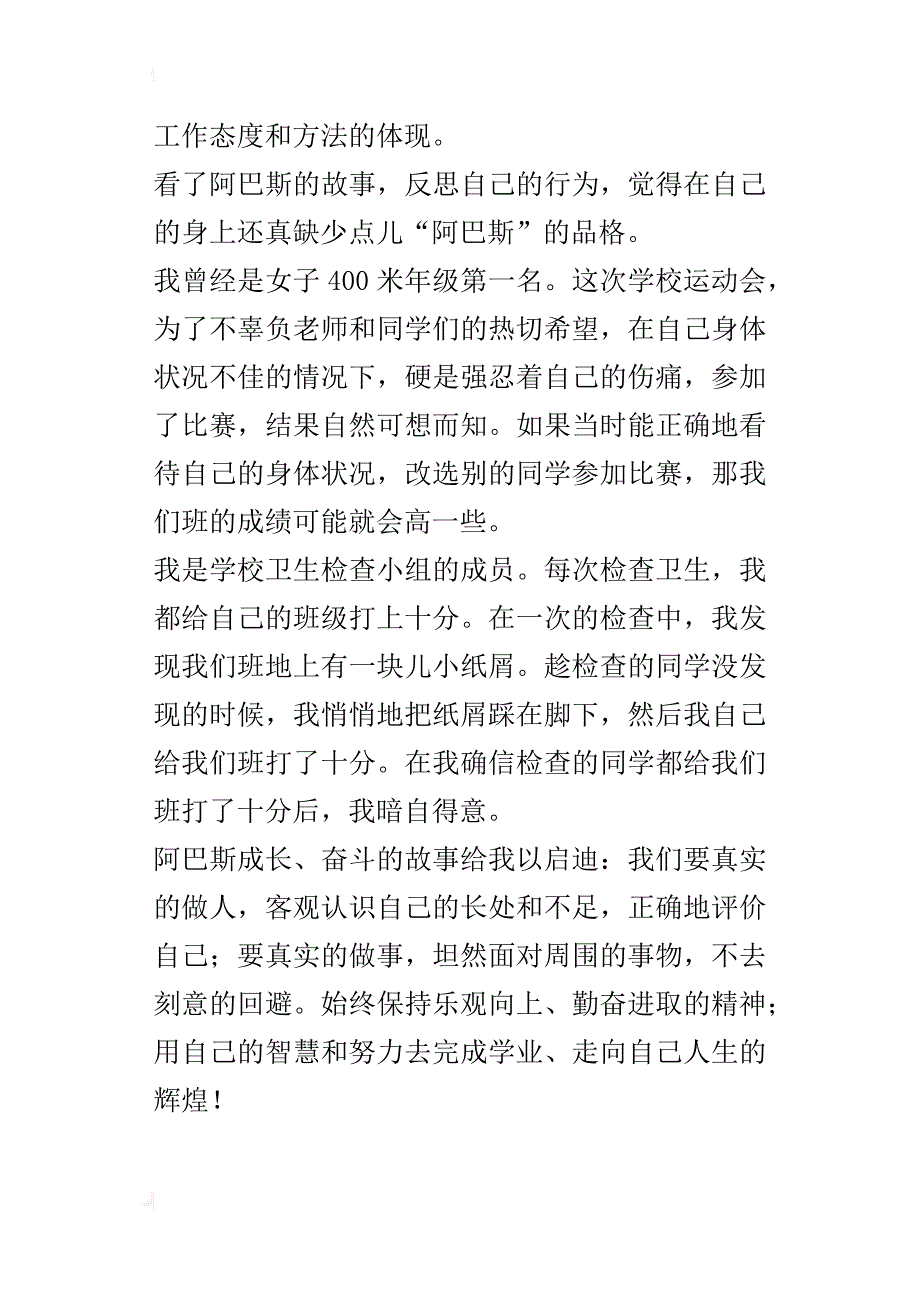 工作态度和方法的体现。

看了阿巴斯的故事，反思自己的行为，觉得在自己的身上还真缺少点儿“阿巴斯”的品格。

我曾经是女子 400 米年级第一名。这次学校运动会，为了不辜负老师和同学们的热切希望，在自己身体状况不佳的情况下，硬是强忍着自己的伤痛，参加了比赛，结果自然可想而知。如果当时能正确地看待自己的身体状况，改选别的同学参加比赛，那我们班的成绩可能就会高一些。

我是学校卫生检查小组的成员。每次检查卫生，我都给自己的班级打上十分。在一次的检查中，我发现我们班地上有一块儿小纸屑。趁检查的同学没发现的时候，我悄悄地把纸屑踩在脚下，然后我自己给我们班打了十分。在我确信检查的同学都给我们班打了十分后，我暗自得意。

阿巴斯成长、奋斗的故事给我以启迪：我们要真实的做人，客观认识自己的长处和不足，正确地评价自己；要真实的做事，坦然面对周围的事物，不去刻意的回避。始终保持乐观向上、勤奋进取的精神；用自己的智慧和努力去完成学业、走向自己人生的辉煌！